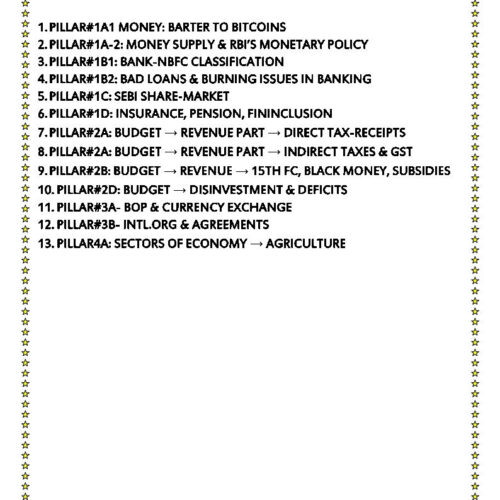 1. PILLAR#1A1 MONEY: BARTER TO BITCOINS
2. PILLAR#1A-2: MONEY SUPPLY & RBI'S MONETARY POLICY
3. PILLAR#1B1: BANK-NBFC CLASSIFICATION
4. PILLAR#1B2: BAD LOANS & BURNING ISSUES IN BANKING
5. PILLAR#1C: SEBI SHARE-MARKET
6. PILLAR#1D: INSURANCE, PENSION, FININCLUSION
7. PILLAR#2A: BUDGET → REVENUE PART → DIRECT TAX-RECEIPTS
8. PILLAR#2A: BUDGET → REVENUE PART → INDIRECT TAXES & GST
9. PILLAR#2B: BUDGET → REVENUE → 15TH FC, BLACK MONEY, SUBSIDIES
10. PILLAR#2D: BUDGET → DISINVESTMENT & DEFICITS
11. PILLAR#3A- BOP & CURRENCY EXCHANGE
12. PILLAR#3B- INTL.ORG & AGREEMENTS
13. PILLAR4A: SECTORS OF ECONOMY → AGRICULTURE